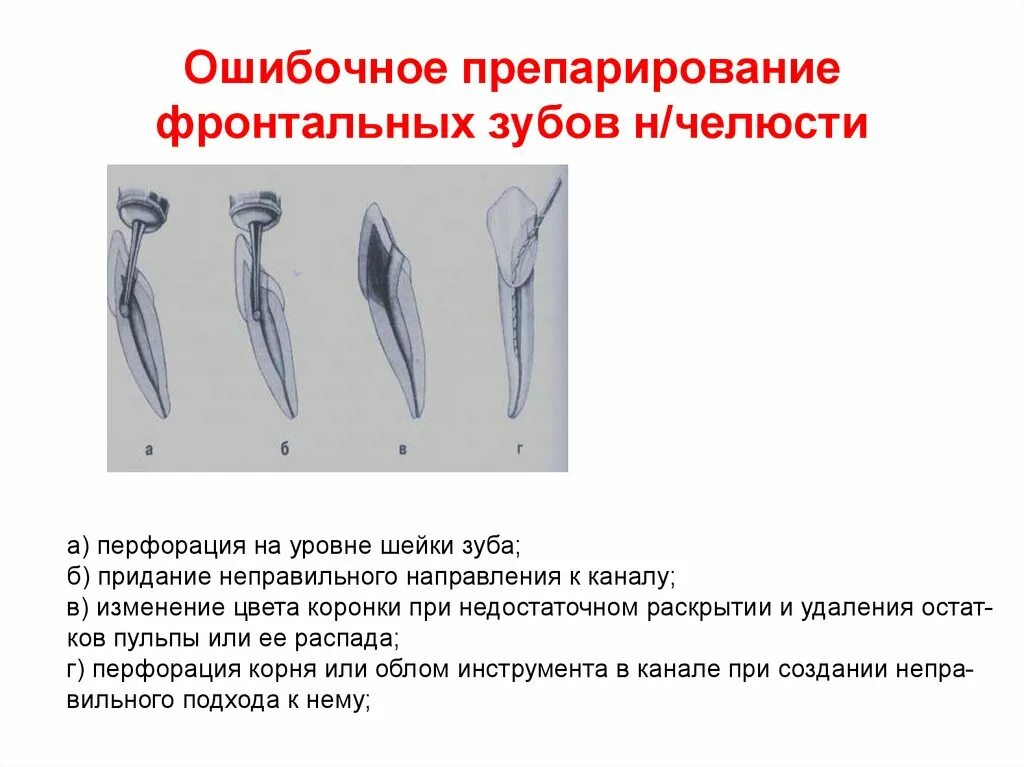 Ошибочное препарирование фронтальных зубов н/челюсти

а

б

в

г

а) перфорация на уровне шейки зуба;
б) придание неправильного направления к каналу;
в) изменение цвета коронки при недостаточном раскрытии и удаления остатков пульпы или ее распада;
г) перфорация корня или облом инструмента в канале при создании неправильного подхода к нему;